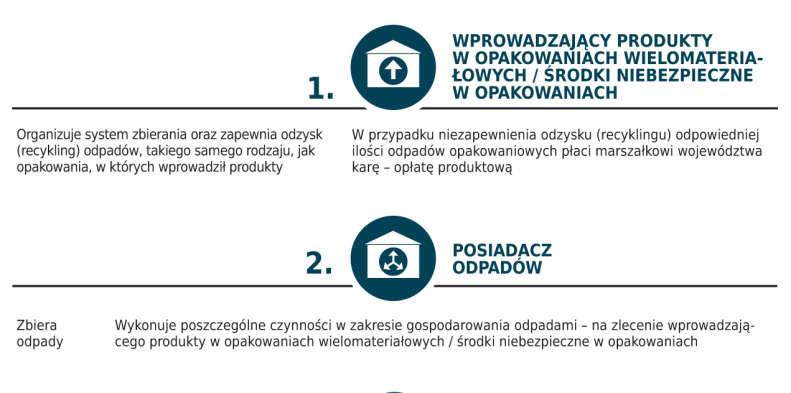 1.

WPROWADZAJĄCY PRODUKTY W OPAKOWANIACH WIELOMATERIAŁOWYCH / ŚRODKI NIEBEZPIECZNE W OPAKOWANIACH

Organizuje system zbierania oraz zapewnia odzysk (recykling) odpadów, takiego samego rodzaju, jak opakowania, w których wprowadził produkty

W przypadku niezapewnienia odzysku (recyklingu) odpowiedniej ilości odpadów opakowaniowych płaci marszałkowi województwa karę – opłatę produktową

2.

POSIADACZ ODPADÓW

Zbiera odpady

Wykonuje poszczególne czynności w zakresie gospodarowania odpadami – na zlecenie wprowadzającego produkty w opakowaniach wielomateriałowych / środki niebezpieczne w opakowaniach